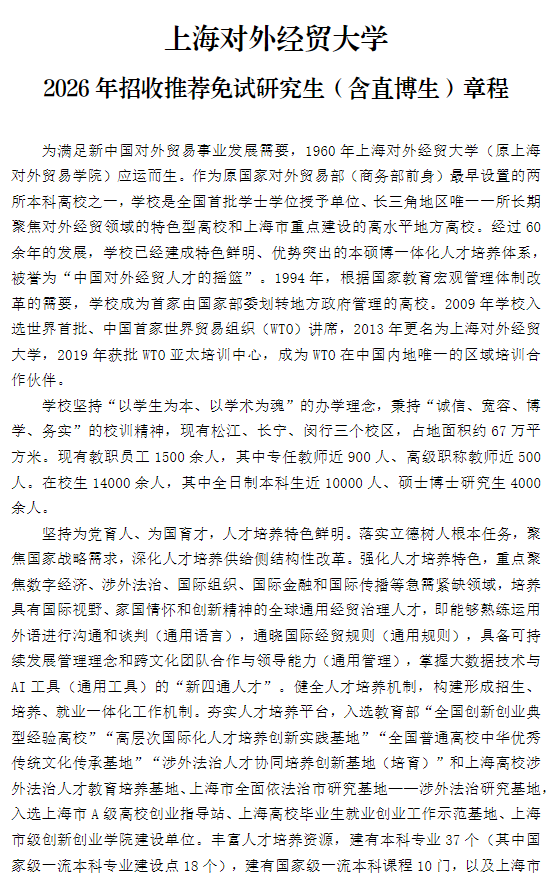 上海对外经贸大学

2026 年招收推荐免试研究生（含直博生）章程

为满足新中国对外贸易事业发展需要，1960 年上海对外经贸大学（原上海对外贸易学院）应运而生。作为原国家对外贸易部（商务部前身）最早设置的两所本科高校之一，学校是全国首批学士学位授予单位、长三角地区唯一一所长期聚焦对外经贸领域的特色型高校和上海市重点建设的高水平地方高校。经过 60 余年的发展，学校已经建成特色鲜明、优势突出的本硕博一体化人才培养体系，被誉为“中国对外经贸人才的摇篮”。1994 年，根据国家教育宏观管理体制改革的需要，学校成为首家由国家部委划转地方政府管理的高校。2009 年学校入选世界首批、中国首家世界贸易组织（WTO）讲席，2013 年更名为上海对外经贸大学，2019 年获批 WTO 亚太培训中心，成为 WTO 在中国内地唯一的区域培训合作伙伴。

学校坚持“以学生为本、以学术为魂”的办学理念，秉持“诚信、宽容、博学、务实”的校训精神，现有松江、长宁、闵行三个校区，占地面积约 67 万平方米。现有教职员工 1500 余人，其中专任教师近 900 人、高级职称教师近 500 人。在校生 14000 余人，其中全日制本科生近 10000 人、硕士博士研究生 4000 余人。

坚持为党育人、为国育才，人才培养特色鲜明。落实立德树人根本任务，聚焦国家战略需求，深化人才培养供给侧结构性改革。强化人才培养特色，重点聚焦数字经济、涉外法治、国际组织、国际金融和国际传播等急需紧缺领域，培养具有国际视野、家国情怀和创新精神的全球通用经贸治理人才，即能够熟练运用外语进行沟通和谈判（通用语言），通晓国际经贸规则（通用规则），具备可持续发展管理理念和跨文化团队合作与领导能力（通用管理），掌握大数据技术与 AI 工具（通用工具）的“新四通人才”。健全人才培养机制，构建形成招生、培养、就业一体化工作机制。夯实人才培养平台，入选教育部“全国创新创业典型经验高校”“高层次国际化人才培养创新实践基地”“全国普通高校中华优秀传统文化传承基地”“涉外法治人才协同培养创新基地（培育）”和上海高校涉外法治人才教育培养基地、上海市全面依法治市研究基地——涉外法治研究基地，入选上海市 A 级高校创业指导站、上海高校毕业生就业创业工作示范基地、上海市级创新创业学院建设单位。丰富人才培养资源，建有本科专业 37 个（其中国家级一流本科专业建设点 18 个），建有国家级一流本科课程 10 门，以及上海市